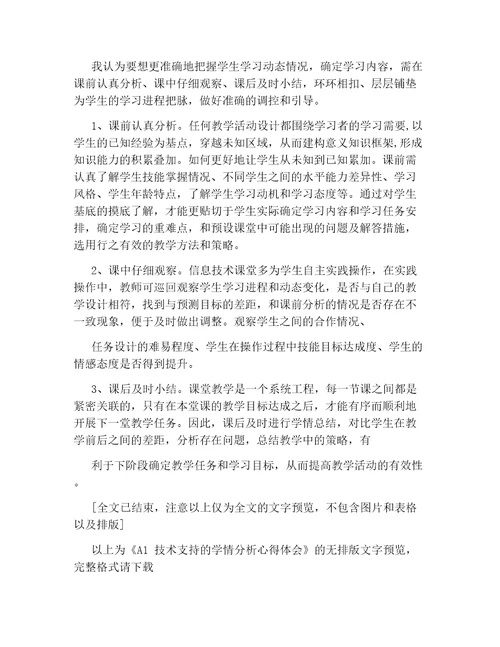 我认为要想更准确地把握学生学习动态情况，确定学习内容，需在课前认真分析、课中仔细观察、课后及时小结，环环相扣、层层铺垫为学生的学习进程把脉，做好准确的调控和引导。

1、课前认真分析。任何教学活动设计都围绕学习者的学习需要，以学生的已知经验为基点，穿越未知区域，从而建构意义知识框架，形成知识能力的积累叠加。如何更好地让学生从未知到已知累加。课前需认真了解学生技能掌握情况、不同学生之间的水平能力差异性、学习风格、学生年龄特点，了解学生学习动机和学习态度等。通过对学生基底的摸底了解，才能更贴切于学生实际确定学习内容和学习任务安排，确定学习的重难点，和预设课堂中可能出现的问题及解答措施，选用行之有效的教学方法和策略。

2、课中仔细观察。信息技术课堂多为学生自主实践操作，在实践操作中，教师可巡回观察学生学习进程和动态变化，是否与自己的教学设计相符，找到与预测目标的差距，和课前分析的情况是否存在不一致现象，便于及时做出调整。观察学生之间的合作情况、

任务设计的难易程度、学生在操作过程中技能目标达成度、学生的情感态度是否得到提升。

3、课后及时小结。课堂教学是一个系统工程，每一节课之间都是紧密关联的，只有在本堂课的教学目标达成之后，才能有序而顺利地开展下一堂教学任务。因此，课后及时进行学情总结，对比学生在教学前后之间的差距，分析存在问题，总结教学中的策略，有

利于下阶段确定教学任务和学习目标，从而提高教学活动的有效性。

[全文已结束，注意以上仅为全文的文字预览，不包含图片和表格以及排版]

以上为《A1 技术支持的学情分析心得体会》的无排版文字预览，完整格式请下载